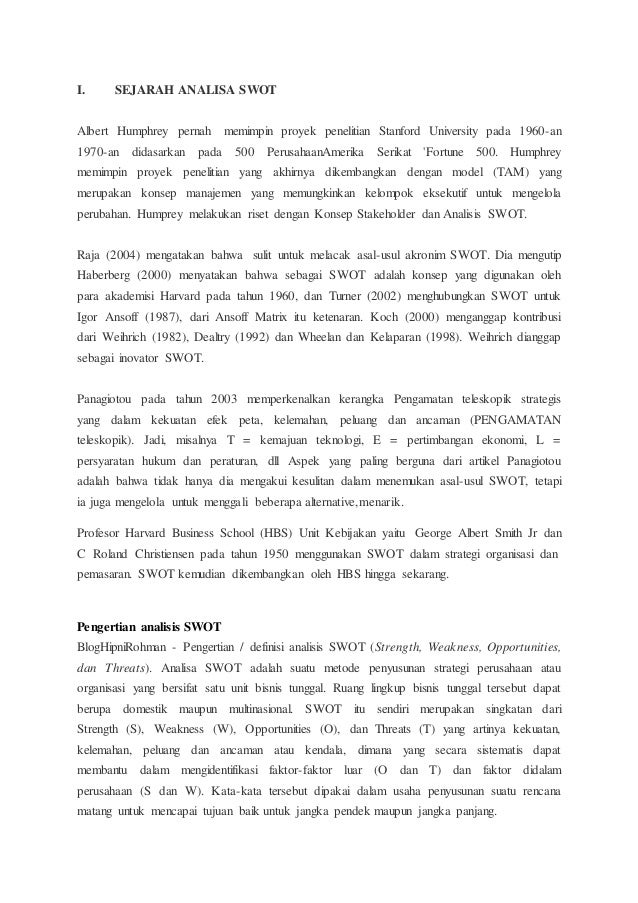 I. SEJARAH ANALISA SWOT

Albert Humphrey pernah memimpin proyek penelitian Stanford University pada 1960-an 1970-an didasarkan pada 500 PerusahaanAmerika Serikat 'Fortune 500. Humphrey memimpin proyek penelitian yang akhirnya dikembangkan dengan model (TAM) yang merupakan konsep manajemen yang memungkinkan kelompok eksekutif untuk mengelola perubahan. Humprey melakukan riset dengan Konsep Stakeholder dan Analisis SWOT.

Raja (2004) mengatakan bahwa sulit untuk melacak asal-usul akronim SWOT. Dia mengutip Haberberg (2000) menyatakan bahwa sebagai SWOT adalah konsep yang digunakan oleh para akademisi Harvard pada tahun 1960, dan Turner (2002) menghubungkan SWOT untuk Igor Ansoff (1987), dari Ansoff Matrix itu ketenaran. Koch (2000) menganggap kontribusi dari Weihrich (1982), Dealtry (1992) dan Wheelan dan Kelaparan (1998). Weihrich dianggap sebagai inovator SWOT.

Panagiotou pada tahun 2003 memperkenalkan kerangka Pengamatan teleskopik strategis yang dalam kekuatan efek peta, kelemahan, peluang dan ancaman (PENGAMATAN teleskopik). Jadi, misalnya T = kemajuan teknologi, E = pertimbangan ekonomi, L = persyaratan hukum dan peraturan, dll Aspek yang paling berguna dari artikel Panagiotou adalah bahwa tidak hanya dia mengakui kesulitan dalam menemukan asal-usul SWOT, tetapi ia juga mengelola untuk menggali beberapa alternative,menarik.

Profesor Harvard Business School (HBS) Unit Kebijakan yaitu George Albert Smith Jr dan C Roland Christiensen pada tahun 1950 menggunakan SWOT dalam strategi organisasi dan pemasaran. SWOT kemudian dikembangkan oleh HBS hingga sekarang.

Pengertian analisis SWOT
BlogHipniRohman - Pengertian / definisi analisis SWOT (Strength, Weakness, Opportunities, dan Threats). Analisa SWOT adalah suatu metode penyusunan strategi perusahaan atau organisasi yang bersifat satu unit bisnis tunggal. Ruang lingkup bisnis tunggal tersebut dapat berupa domestik maupun multinasional. SWOT itu sendiri merupakan singkatan dari Strength (S), Weakness (W), Opportunities (O), dan Threats (T) yang artinya kekuatan, kelemahan, peluang dan ancaman atau kendala, dimana yang secara sistematis dapat membantu dalam mengidentifikasi faktor-faktor luar (O dan T) dan faktor didalam perusahaan (S dan W). Kata-kata tersebut dipakai dalam usaha penyusunan suatu rencana matang untuk mencapai tujuan baik untuk jangka pendek maupun jangka panjang.